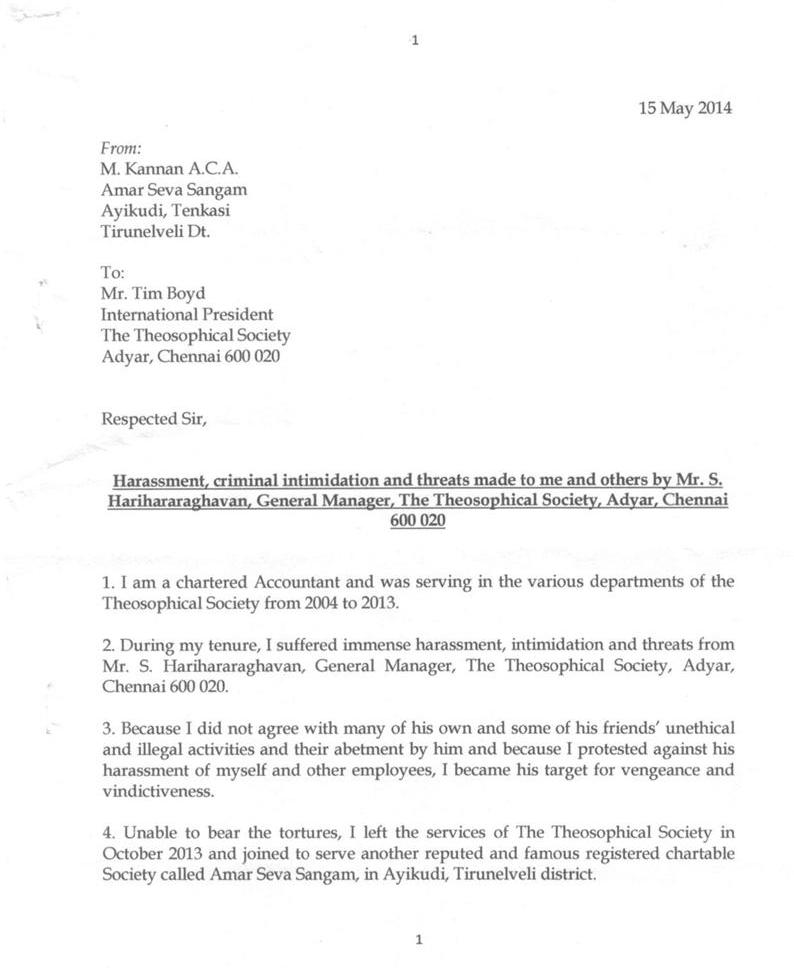 1

15 May 2014

From:
M. Kannan A.C.A.
Amar Seva Sangam
Ayikudi, Tenkasi
Tirunelveli Dt.

To:
Mr. Tim Boyd
International President
The Theosophical Society
Adyar, Chennai 600 020

Respected Sir,

Harassment, criminal intimidation and threats made to me and others by Mr. S. Harihararaghavan, General Manager, The Theosophical Society, Adyar, Chennai 600 020

1. I am a chartered Accountant and was serving in the various departments of the Theosophical Society from 2004 to 2013.

2. During my tenure, I suffered immense harassment, intimidation and threats from Mr. S. Harihararaghavan, General Manager, The Theosophical Society, Adyar, Chennai 600 020.

3. Because I did not agree with many of his own and some of his friends' unethical and illegal activities and their abetment by him and because I protested against his harassment of myself and other employees, I became his target for vengeance and vindictiveness.

4. Unable to bear the tortures, I left the services of The Theosophical Society in October 2013 and joined to serve another reputed and famous registered chartable Society called Amar Seva Sangam, in Ayikudi, Tirunelveli district.

1